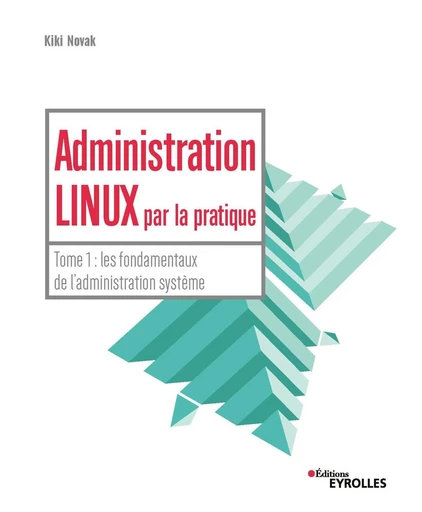 Kiki Novak

Administration LINUX par la pratique

Tome 1 : les fondamentaux de l'administration système

Éditions EYROLLES